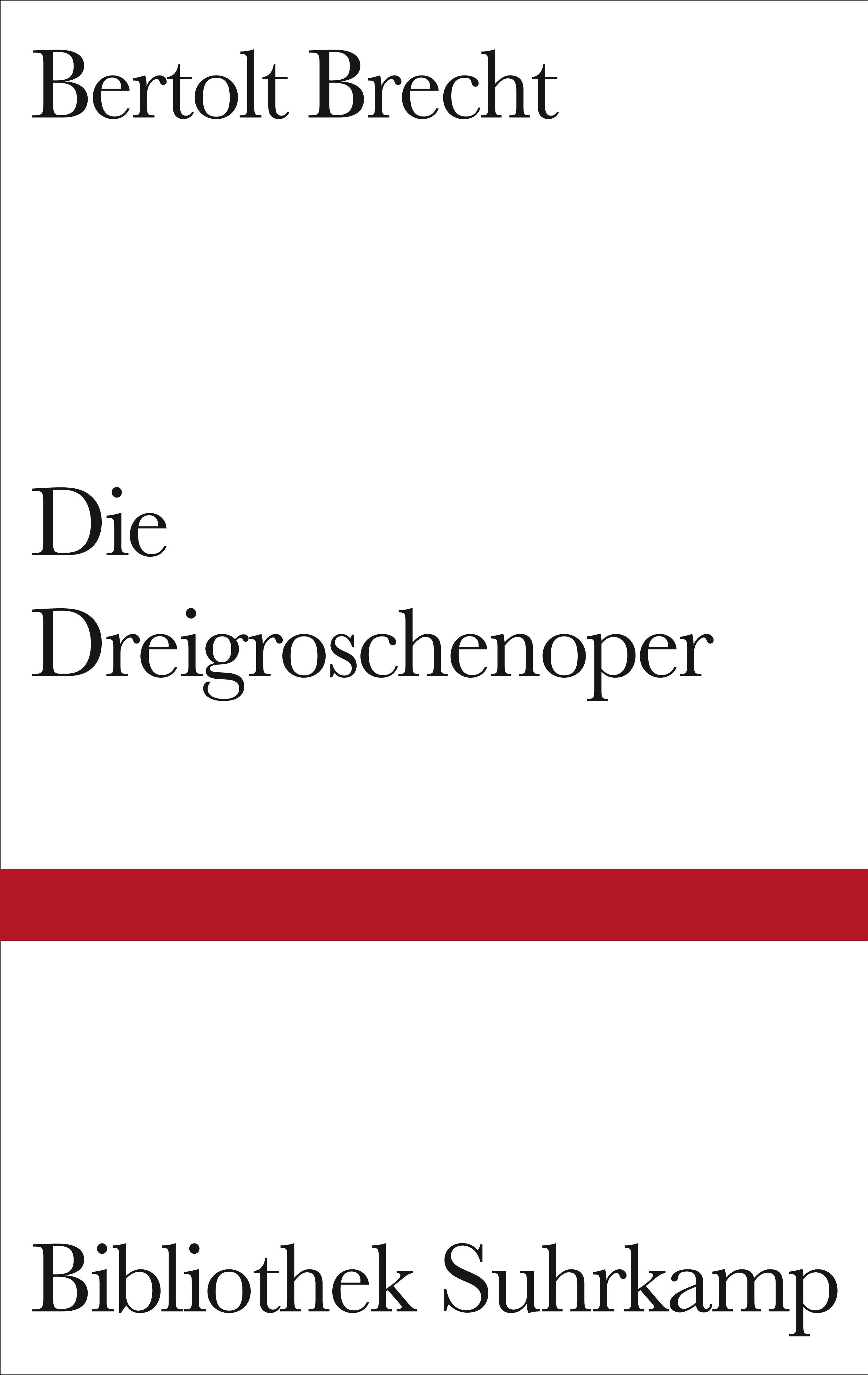 Bertolt Brecht

Die
Dreigroschenoper

Bibliothek Suhrkamp